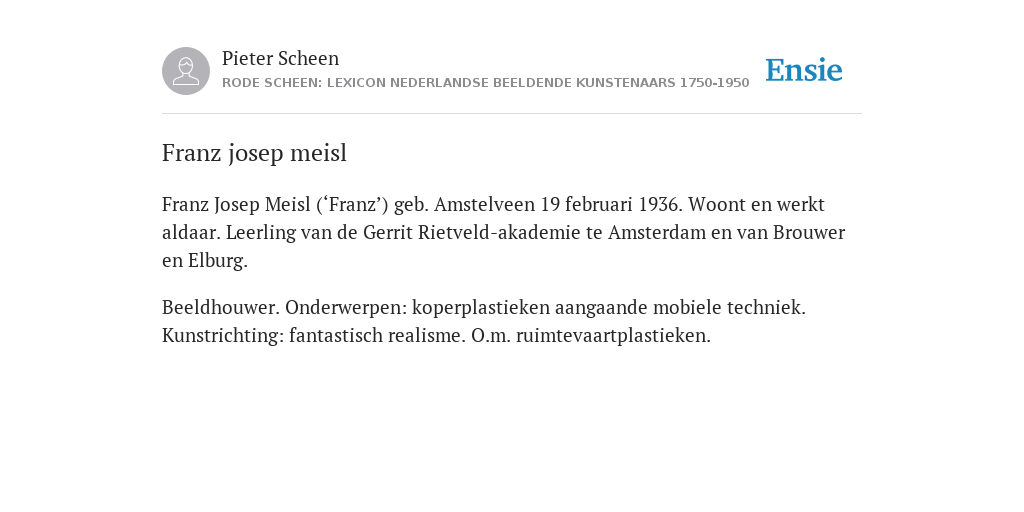 Pieter Scheen
RODE SCHEEN: LEXICON NEDERLANDSE BEELDENDE KUNSTENAARS 1750-1950

Ensie

Franz josep meisl

Franz Josep Meisl (‘Franz’) geb. Amstelveen 19 februari 1936. Woont en werkt aldaar. Leerling van de Gerrit Rietveld-akademie te Amsterdam en van Brouwer en Elburg.

Beeldhouwer. Onderwerpen: koperplastieken aangaande mobiele techniek. Kunstrichting: fantastisch realisme. O.m. ruimtevaartplastieken.